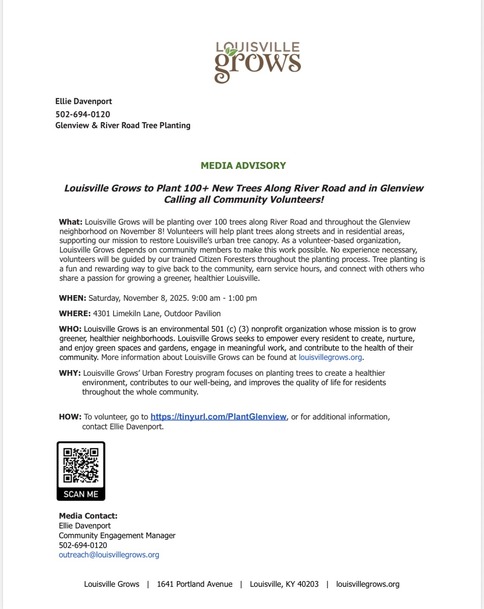 LOUISVILLE grows

Ellie Davenport
502-694-0120
Glenview & River Road Tree Planting

MEDIA ADVISORY

Louisville Grows to Plant 100+ New Trees Along River Road and in Glenview
Calling all Community Volunteers!

What: Louisville Grows will be planting over 100 trees along River Road and throughout the Glenview neighborhood on November 8! Volunteers will help plant trees along streets and in residential areas, supporting our mission to restore Louisville's urban tree canopy. As a volunteer-based organization, Louisville Grows depends on community members to make this work possible. No experience necessary, volunteers will be guided by our trained Citizen Foresters throughout the planting process. Tree planting is a fun and rewarding way to give back to the community, earn service hours, and connect with others who share a passion for growing a greener, healthier Louisville.

WHEN: Saturday, November 8, 2025. 9:00 am - 1:00 pm

WHERE: 4301 Limekiln Lane, Outdoor Pavilion

WHO: Louisville Grows is an environmental 501 (c) (3) nonprofit organization whose mission is to grow greener, healthier neighborhoods. Louisville Grows seeks to empower every resident to create, nurture, and enjoy green spaces and gardens, engage in meaningful work, and contribute to the health of their community. More information about Louisville Grows can be found at louisvillegrows.org.

WHY: Louisville Grows' Urban Forestry program focuses on planting trees to create a healthier environment, contributes to our well-being, and improves the quality of life for residents throughout the whole community.

HOW: To volunteer, go to https://tinyurl.com/PlantGlenview, or for additional information, contact Ellie Davenport.

SCAN ME

Media Contact:
Ellie Davenport
Community Engagement Manager
502-694-0120
outreach@louisvillegrows.org

Louisville Grows | 1641 Portland Avenue | Louisville, KY 40203 | louisvillegrows.org